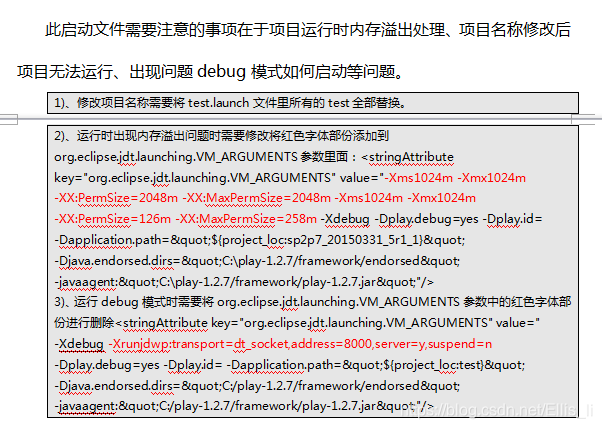 此启动文件需要注意的事项在于项目运行时内存溢出处理、项目名称修改后项目无法运行、出现问题 debug 模式如何启动等问题。

1)、修改项目名称需要将 test.launch 文件里所有的 test 全部替换。

2)、运行时出现内存溢出问题时需要修改将红色字体部份添加到 org.eclipse.jdt.launching.VM_ARGUMENTS 参数里面：<stringAttribute key="org.eclipse.jdt.launching.VM_ARGUMENTS" value="-Xms1024m -Xmx1024m -XX:PermSize=2048m -XX:MaxPermSize=2048m -Xms1024m -Xmx1024m -XX:PermSize=126m -XX:MaxPermSize=258m -Xdebug -Dplay.debug=yes -Dplay.id= -Dapplication.path=&quot;${project_loc:sp2p7_20150331_5r1_1}&quot; -Djava.endorsed.dirs=&quot;C:\play-1.2.7/framework/endorsed&quot; -javaagent:&quot;C:\play-1.2.7/framework/play-1.2.7.jar&quot;"/>
3)、运行 debug 模式时需要将 org.eclipse.jdt.launching.VM_ARGUMENTS 参数中的红色字体部份进行删除<stringAttribute key="org.eclipse.jdt.launching.VM_ARGUMENTS" value=" -Xdebug -Xrunjdwp:transport=dt_socket,address=8000,server=y,suspend=n -Dplay.debug=yes -Dplay.id= -Dapplication.path=&quot;${project_loc:test}&quot; -Djava.endorsed.dirs=&quot;C:/play-1.2.7/framework/endorsed&quot; -javaagent:&quot;C:/play-1.2.7/framework/play-1.2.7.jar&quot;"/>

https://blog.csdn.net/Ellis_li